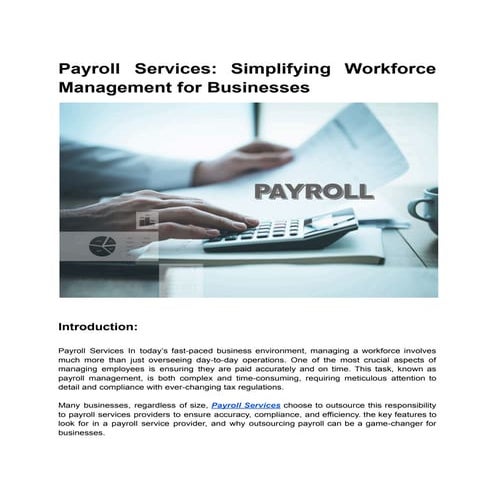 Payroll Services: Simplifying Workforce Management for Businesses

PAYROLL

Introduction:

Payroll Services In today's fast-paced business environment, managing a workforce involves much more than just overseeing day-to-day operations. One of the most crucial aspects of managing employees is ensuring they are paid accurately and on time. This task, known as payroll management, is both complex and time-consuming, requiring meticulous attention to detail and compliance with ever-changing tax regulations.

Many businesses, regardless of size, Payroll Services choose to outsource this responsibility to payroll services providers to ensure accuracy, compliance, and efficiency. the key features to look for in a payroll service provider, and why outsourcing payroll can be a game-changer for businesses.